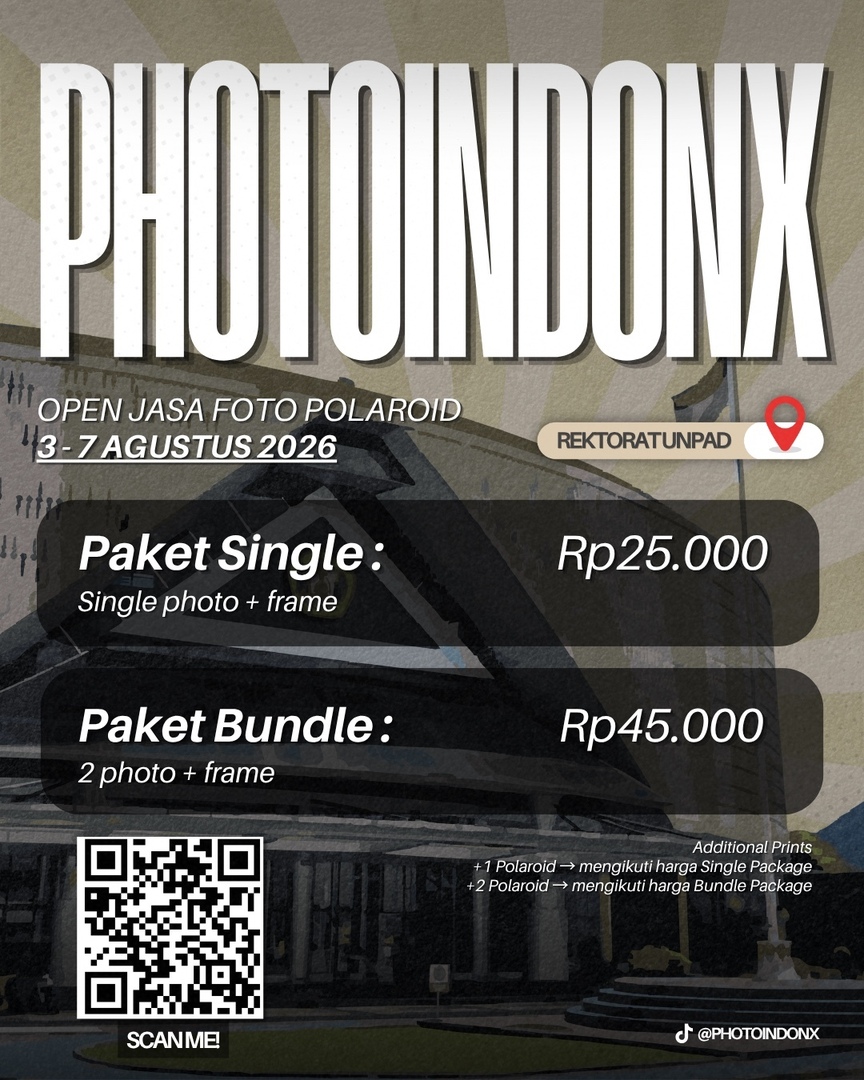 PHOTOINDONX

OPEN JASA FOTO POLAROID
3 - 7 AGUSTUS 2026

REKTORAT UNPAD

Paket Single : Rp25.000
Single photo + frame

Paket Bundle : Rp45.000
2 photo + frame

Additional Prints
+1 Polaroid → mengikuti harga Single Package
+2 Polaroid → mengikuti harga Bundle Package

SCAN ME!

@PHOTOINDONX